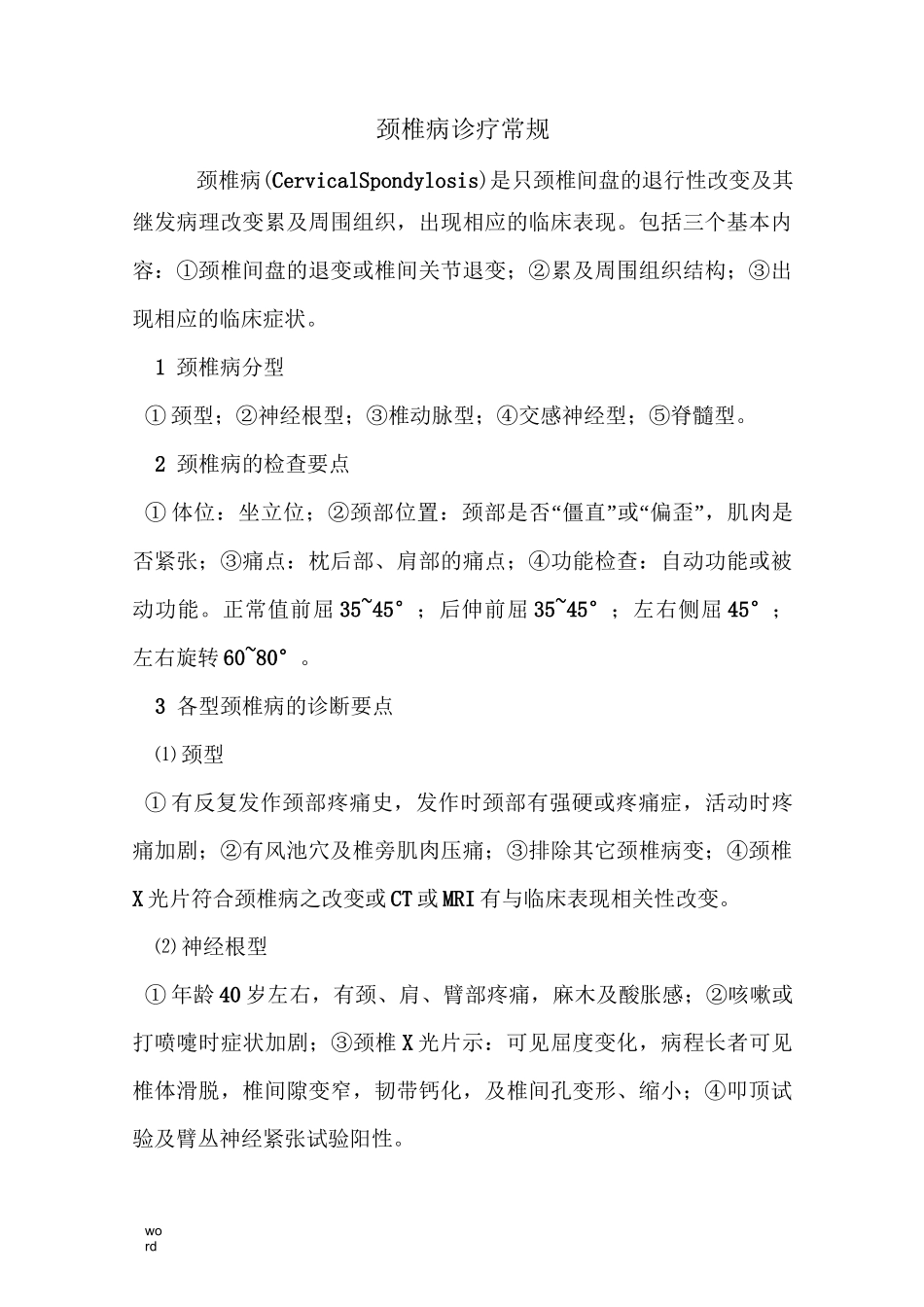 颈椎病诊疗常规

颈椎病(CervicalSpondylosis)是只颈椎间盘的退行性改变及其继发病理改变累及周围组织，出现相应的临床表现。包括三个基本内容：①颈椎间盘的退变或椎间关节退变；②累及周围组织结构；③出现相应的临床症状。

1 颈椎病分型

①颈型；②神经根型；③椎动脉型；④交感神经型；⑤脊髓型。

2 颈椎病的检查要点

①体位：坐立位；②颈部位置：颈部是否“僵直”或“偏歪”，肌肉是否紧张；③痛点：枕后部、肩部的痛点；④功能检查：自动功能或被动功能。正常值前屈35~45°；后伸前屈35~45°；左右侧屈45°；左右旋转60~80°。

3 各型颈椎病的诊断要点

⑴颈型

①有反复发作颈部疼痛史，发作时颈部有强硬或疼痛症，活动时疼痛加剧；②有风池穴及椎旁肌肉压痛；③排除其它颈椎病变；④颈椎X光片符合颈椎病之改变或CT或MRI有与临床表现相关性改变。

⑵神经根型

①年龄40岁左右，有颈、肩、臂部疼痛，麻木及酸胀感；②咳嗽或打喷嚏时症状加剧；③颈椎X光片示：可见屈度变化，病程长者可见椎体滑脱，椎间隙变窄，韧带钙化，及椎间孔变形、缩小；④叩顶试验及臂丛神经紧张试验阳性。

word